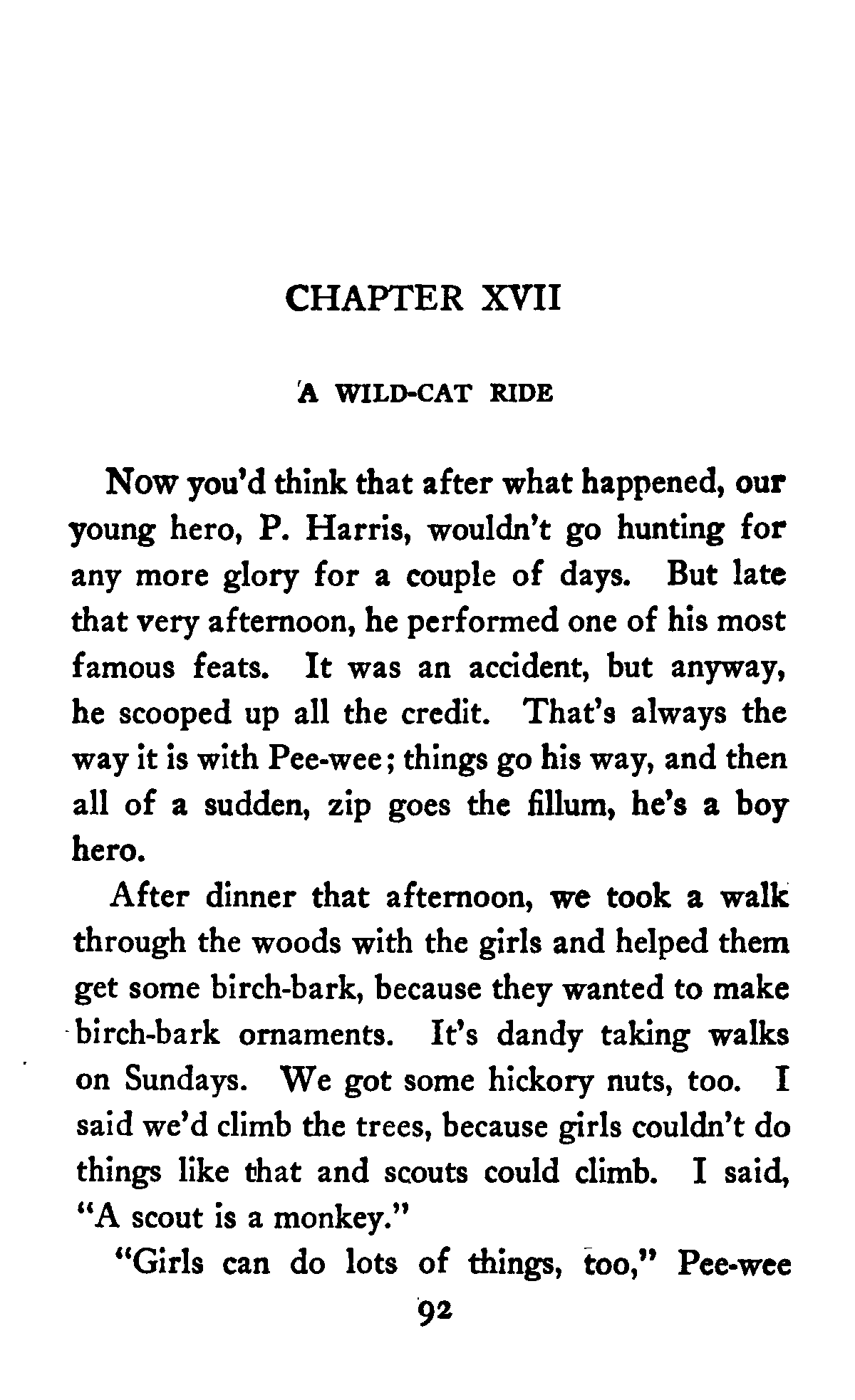 CHAPTER XVII

A WILD-CAT RIDE

Now you'd think that after what happened, our young hero, P. Harris, wouldn't go hunting for any more glory for a couple of days. But late that very afternoon, he performed one of his most famous feats. It was an accident, but anyway, he scooped up all the credit. That's always the way it is with Pee-wee; things go his way, and then all of a sudden, zip goes the fillum, he's a boy hero.

After dinner that afternoon, we took a walk through the woods with the girls and helped them get some birch-bark, because they wanted to make birch-bark ornaments. It's dandy taking walks on Sundays. We got some hickory nuts, too. I said we'd climb the trees, because girls couldn't do things like that and scouts could climb. I said, "A scout is a monkey."

"Girls can do lots of things, too," Pee-wee

92